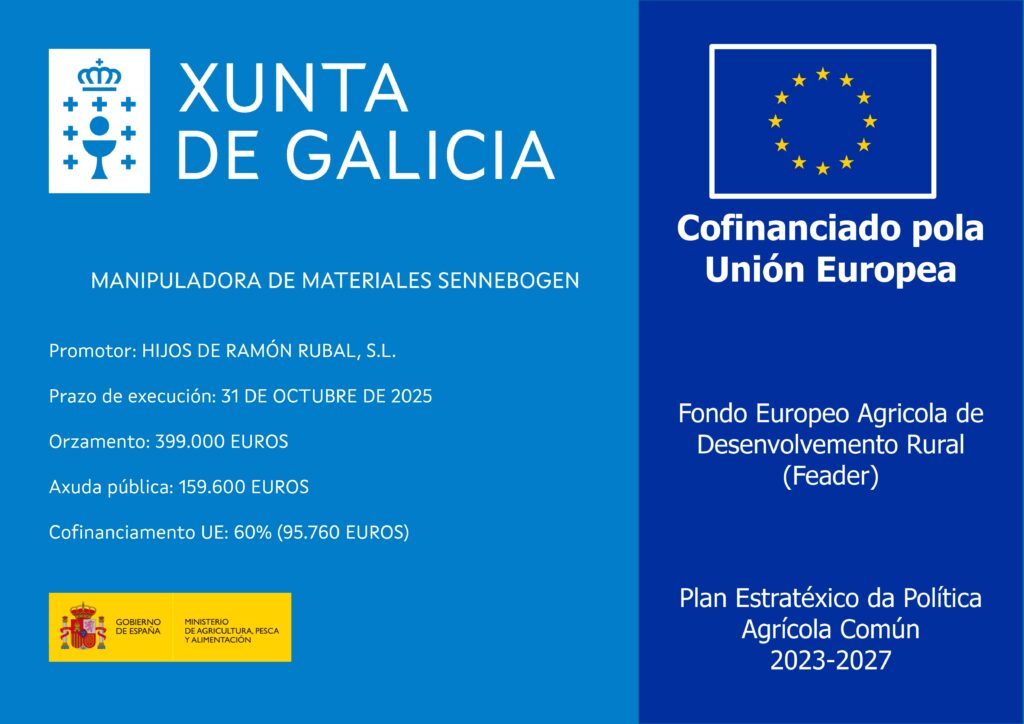 XUNTA DE GALICIA

MANIPULADORA DE MATERIALES SENNEBOGEN

Promotor: HIJOS DE RAMÓN RUBAL, S.L.

Prazo de execución: 31 DE OCTUBRE DE 2025

Orzamento: 399.000 EUROS

Axuda pública: 159.600 EUROS

Cofinanciamento UE: 60% (95.760 EUROS)

GOBIERNO DE ESPAÑA

MINISTERIO DE AGRICULTURA, PESCA Y ALIMENTACIÓN

Cofinanciado pola Unión Europea

Fondo Europeo Agricola de Desenvolvemento Rural (Feader)

Plan Estratéxico da Política Agrícola Común 2023-2027